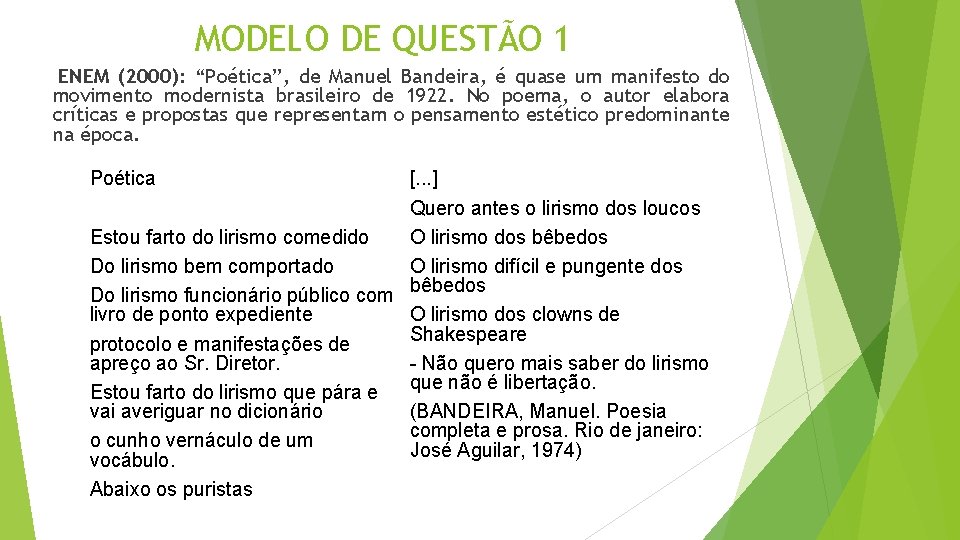 MODELO DE QUESTÃO 1

ENEM (2000): “Poética”, de Manuel Bandeira, é quase um manifesto do movimento modernista brasileiro de 1922. No poema, o autor elabora críticas e propostas que representam o pensamento estético predominante na época.

Poética

Estou farto do lirismo comedido

Do lirismo bem comportado

Do lirismo funcionário público com livro de ponto expediente

protocolo e manifestações de apreço ao Sr. Diretor.

Estou farto do lirismo que pára e vai averiguar no dicionário

o cunho vernáculo de um vocábulo.

Abaixo os puristas

[...]

Quero antes o lirismo dos loucos

O lirismo dos bêbedos

O lirismo difícil e pungente dos bêbedos

O lirismo dos clowns de Shakespeare

- Não quero mais saber do lirismo que não é libertação.

(BANDEIRA, Manuel. Poesia completa e prosa. Rio de janeiro: José Aguilar, 1974)